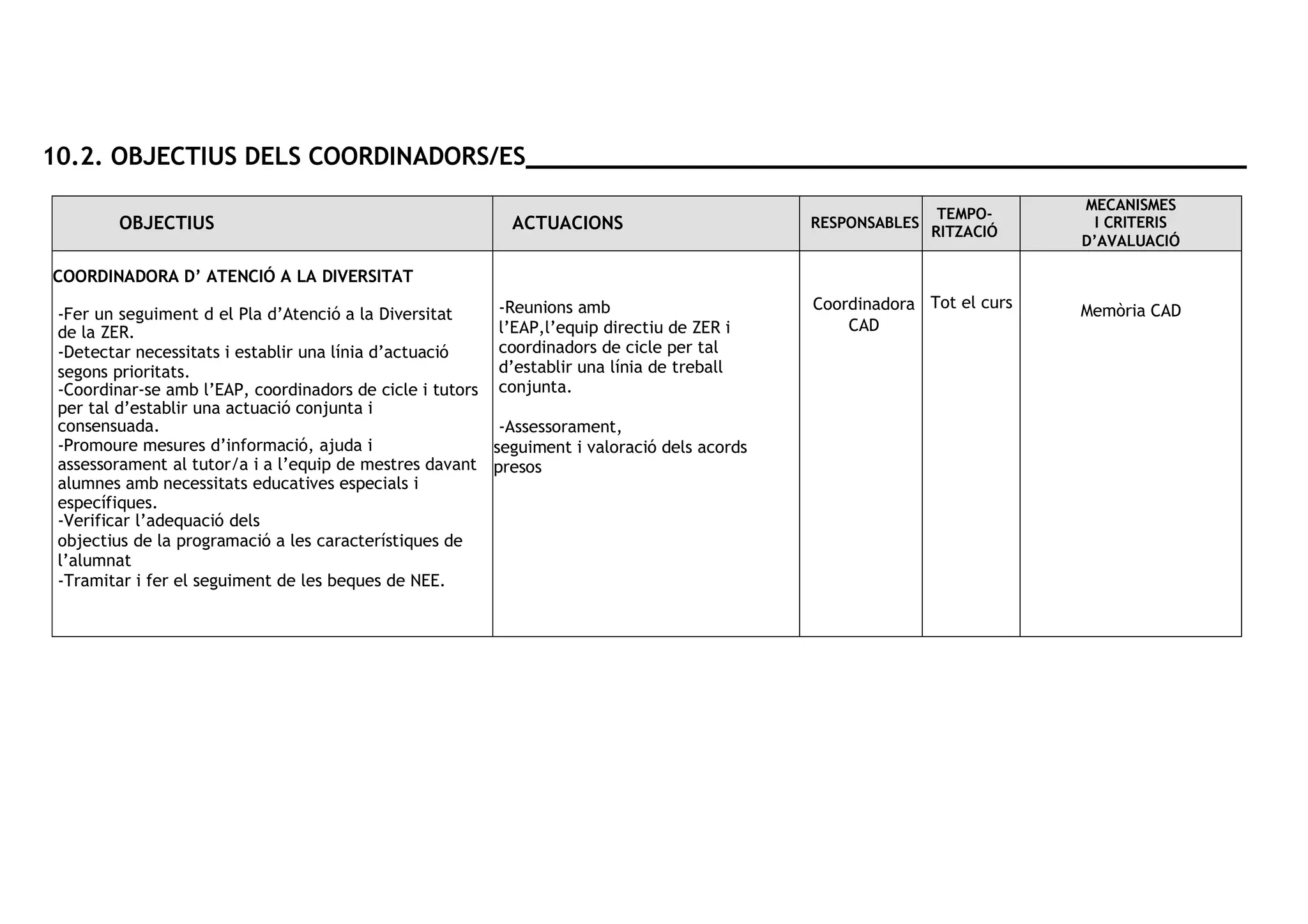 10.2. OBJECTIUS DELS COORDINADORS/ES

| OBJECTIUS | ACTUACIONS | RESPONSABLES | TEMPO-RITZACIÓ | MECANISMES I CRITERIS D'AVALUACIÓ |
|---|---|---|---|---|
| COORDINADORA D' ATENCIÓ A LA DIVERSITAT<br><br>-Fer un seguiment d el Pla d'Atenció a la Diversitat de la ZER.<br>-Detectar necessitats i establir una línia d'actuació segons prioritats.<br>-Coordinar-se amb l'EAP, coordinadors de cicle i tutors per tal d'establir una actuació conjunta i consensuada.<br>-Promoure mesures d'informació, ajuda i assessorament al tutor/a i a l'equip de mestres davant alumnes amb necessitats educatives especials i específiques.<br>-Verificar l'adequació dels objectius de la programació a les característiques de l'alumnat<br>-Tramitar i fer el seguiment de les beques de NEE. | -Reunions amb l'EAP,l'equip directiu de ZER i coordinadors de cicle per tal d'establir una línia de treball conjunta.<br><br>-Assessorament, seguiment i valoració dels acords presos | Coordinadora CAD | Tot el curs | Memòria CAD |